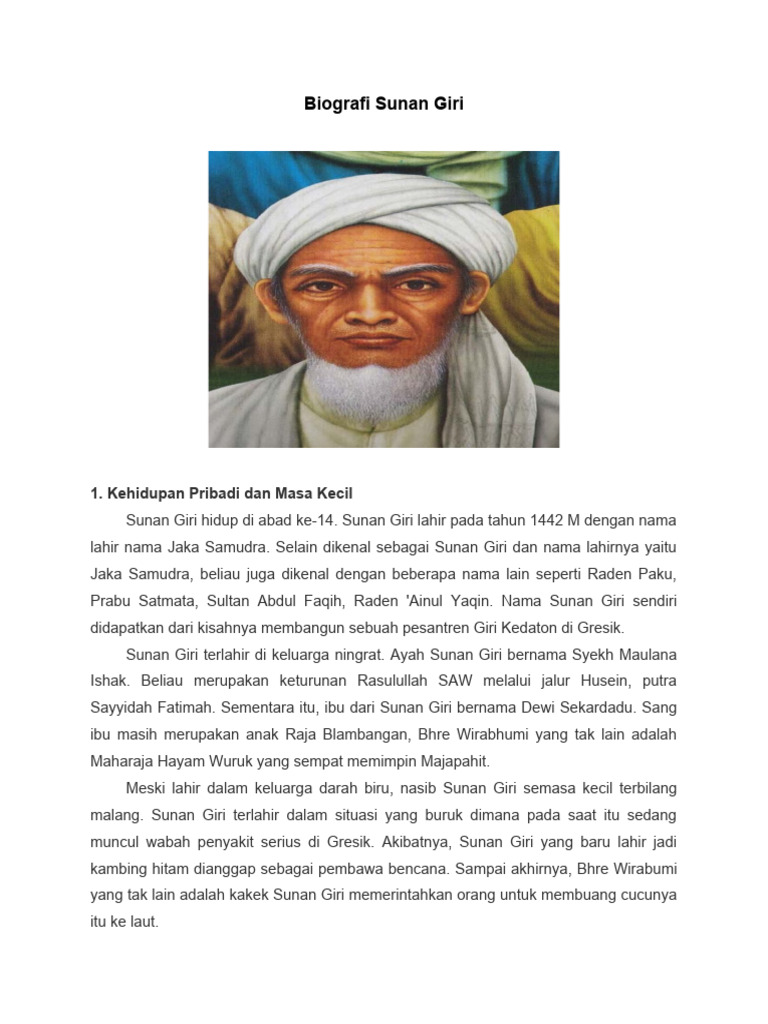 Biografi Sunan Giri

1. Kehidupan Pribadi dan Masa Kecil

Sunan Giri hidup di abad ke-14. Sunan Giri lahir pada tahun 1442 M dengan nama lahir nama Jaka Samudra. Selain dikenal sebagai Sunan Giri dan nama lahirnya yaitu Jaka Samudra, beliau juga dikenal dengan beberapa nama lain seperti Raden Paku, Prabu Satmata, Sultan Abdul Faqih, Raden 'Ainul Yaqin. Nama Sunan Giri sendiri didapatkan dari kisahnya membangun sebuah pesantren Giri Kedaton di Gresik.

Sunan Giri terlahir di keluarga ningrat. Ayah Sunan Giri bernama Syekh Maulana Ishak. Beliau merupakan keturunan Rasulullah SAW melalui jalur Husein, putra Sayyidah Fatimah. Sementara itu, ibu dari Sunan Giri bernama Dewi Sekardadu. Sang ibu masih merupakan anak Raja Blambangan, Bhre Wirabhumi yang tak lain adalah Maharaja Hayam Wuruk yang sempat memimpin Majapahit.

Meski lahir dalam keluarga darah biru, nasib Sunan Giri semasa kecil terbilang malang. Sunan Giri terlahir dalam situasi yang buruk dimana pada saat itu sedang muncul wabah penyakit serius di Gresik. Akibatnya, Sunan Giri yang baru lahir jadi kambing hitam dianggap sebagai pembawa bencana. Sampai akhirnya, Bhre Wirabumi yang tak lain adalah kakek Sunan Giri memerintahkan orang untuk membuang cucunya itu ke laut.